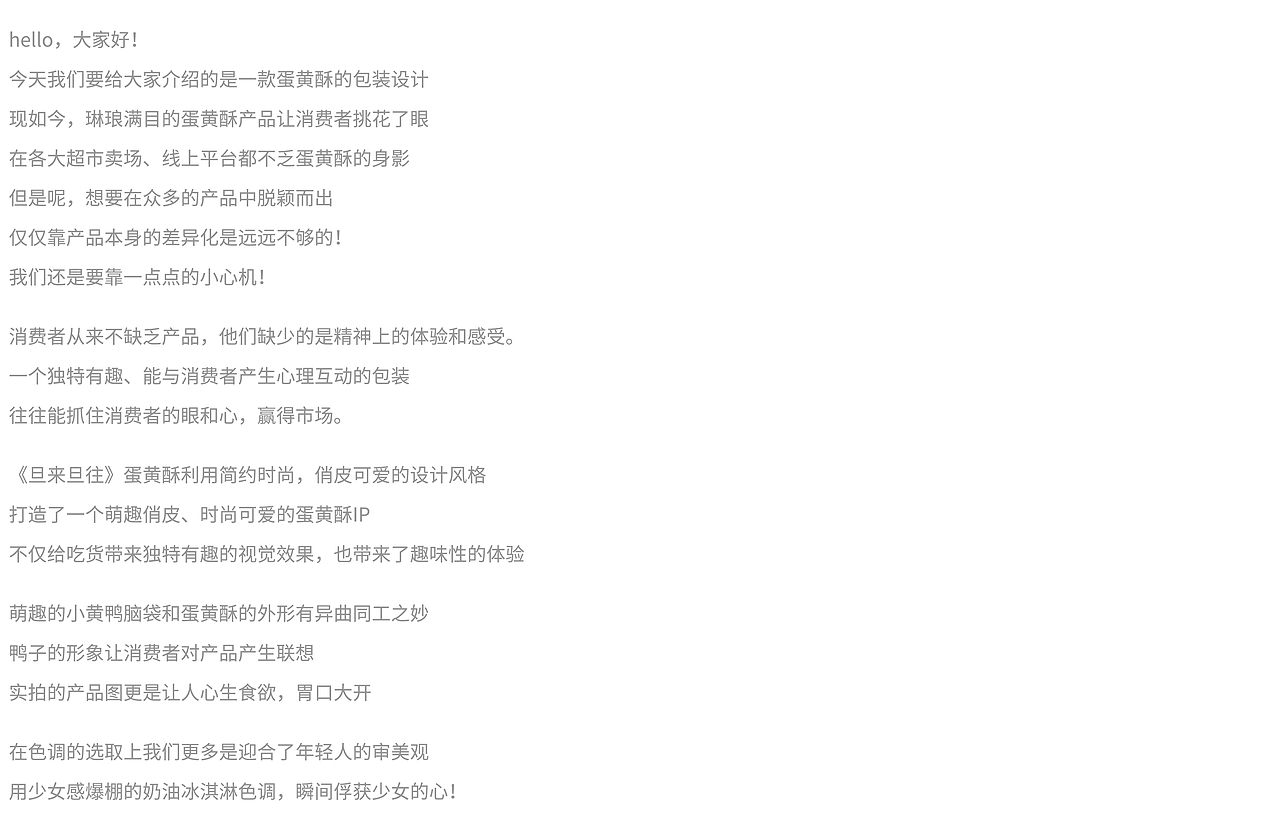 hello，大家好！

今天我们要给大家介绍的是一款蛋黄酥的包装设计

现如今，琳琅满目的蛋黄酥产品让消费者挑花了眼

在各大超市卖场、线上平台都不乏蛋黄酥的身影

但是呢，想要在众多的产品中脱颖而出

仅仅靠产品本身的差异化是远远不够的！

我们还是要靠一点点的小心机！

消费者从来不缺乏产品，他们缺少的是精神上的体验和感受。

一个独特有趣、能与消费者产生心理互动的包装

往往能抓住消费者的眼和心，赢得市场。

《旦来旦往》蛋黄酥利用简约时尚，俏皮可爱的设计风格

打造了一个萌趣俏皮、时尚可爱的蛋黄酥IP

不仅给吃货带来独特有趣的视觉效果，也带来了趣味性的体验

萌趣的小黄鸭脑袋和蛋黄酥的外形有异曲同工之妙

鸭子的形象让消费者对产品产生联想

实拍的产品图更是让人心生食欲，胃口大开

在色调的选取上我们更多是迎合了年轻人的审美观

用少女感爆棚的奶油冰淇淋色调，瞬间俘获少女的心！